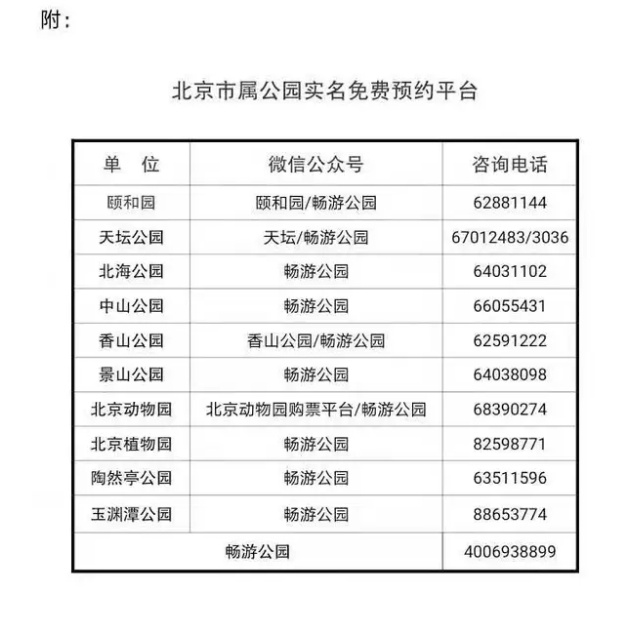 附：

北京市属公园实名免费预约平台

| 单　位 | 微信公众号 | 咨询电话 |
|---|---|---|
| 颐和园 | 颐和园/畅游公园 | 62881144 |
| 天坛公园 | 天坛/畅游公园 | 67012483/3036 |
| 北海公园 | 畅游公园 | 64031102 |
| 中山公园 | 畅游公园 | 66055431 |
| 香山公园 | 香山公园/畅游公园 | 62591222 |
| 景山公园 | 畅游公园 | 64038098 |
| 北京动物园 | 北京动物园购票平台/畅游公园 | 68390274 |
| 北京植物园 | 畅游公园 | 82598771 |
| 陶然亭公园 | 畅游公园 | 63511596 |
| 玉渊潭公园 | 畅游公园 | 88653774 |
| 畅游公园 | | 4006938899 |